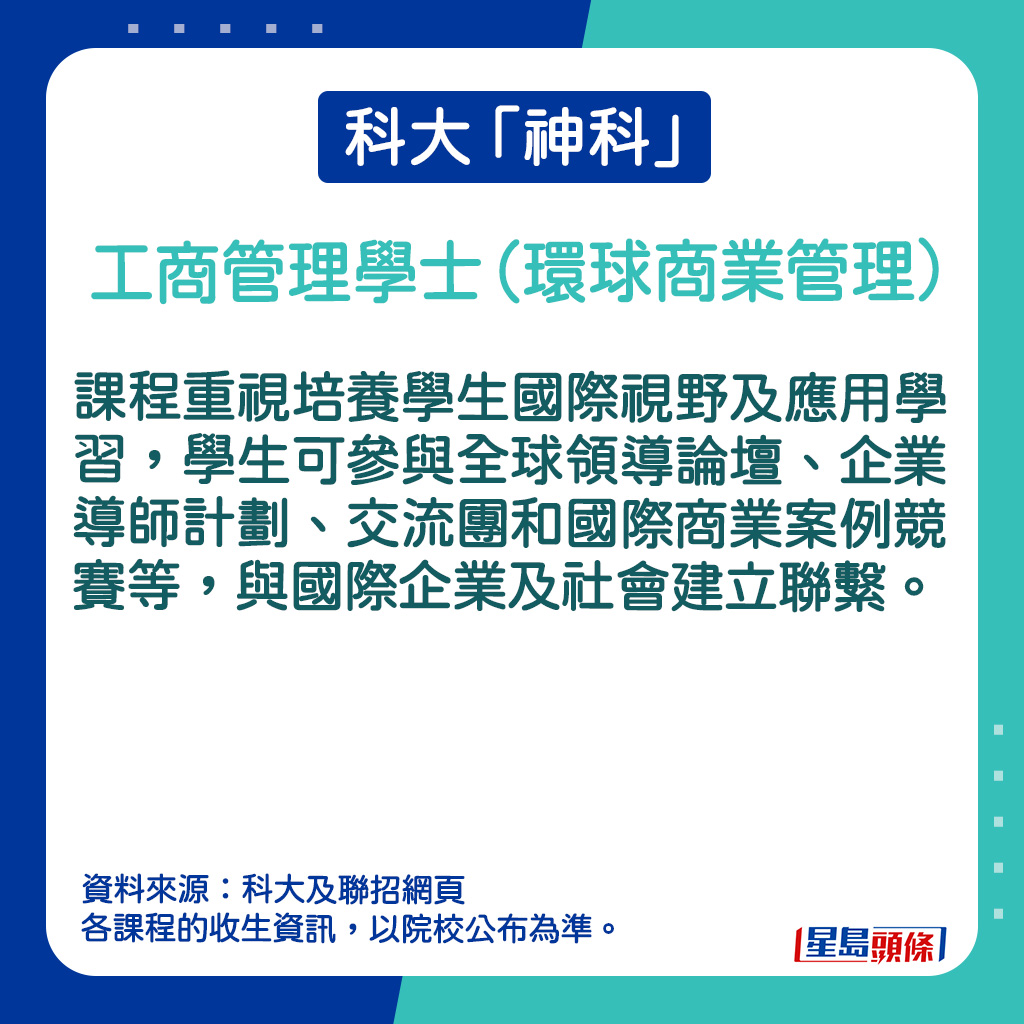 科大「神科」

工商管理學士（環球商業管理）

課程重視培養學生國際視野及應用學習，學生可參與全球領導論壇、企業導師計劃、交流團和國際商業案例競賽等，與國際企業及社會建立聯繫。

資料來源：科大及聯招網頁
各課程的收生資訊，以院校公布為準。

星島頭條